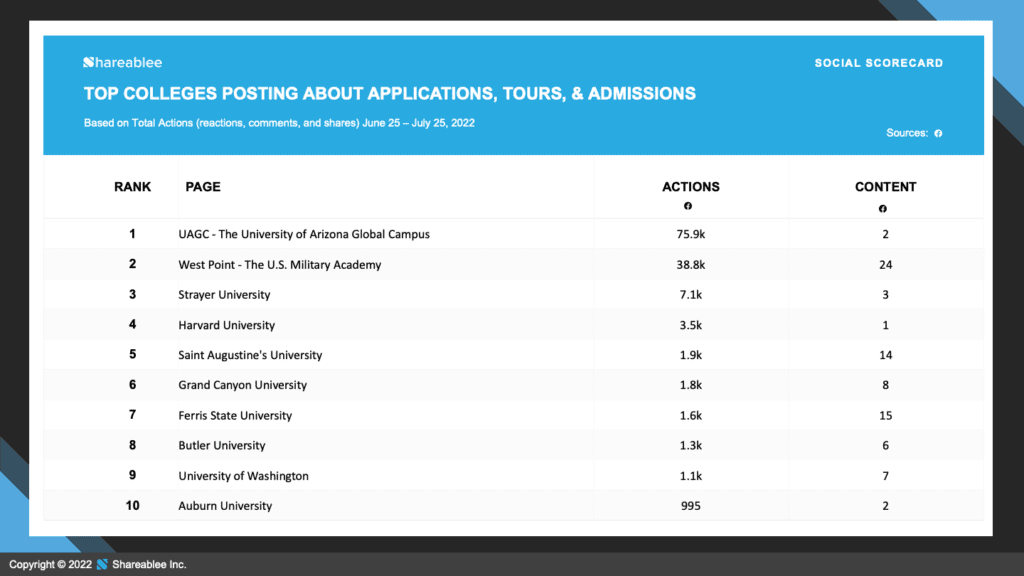 Shareablee

SOCIAL SCORECARD

TOP COLLEGES POSTING ABOUT APPLICATIONS, TOURS, & ADMISSIONS

Based on Total Actions (reactions, comments, and shares) June 25 – July 25, 2022

Sources:

| RANK | PAGE | ACTIONS | CONTENT |
|---|---|---|---|
| 1 | UAGC - The University of Arizona Global Campus | 75.9k | 2 |
| 2 | West Point - The U.S. Military Academy | 38.8k | 24 |
| 3 | Strayer University | 7.1k | 3 |
| 4 | Harvard University | 3.5k | 1 |
| 5 | Saint Augustine's University | 1.9k | 14 |
| 6 | Grand Canyon University | 1.8k | 8 |
| 7 | Ferris State University | 1.6k | 15 |
| 8 | Butler University | 1.3k | 6 |
| 9 | University of Washington | 1.1k | 7 |
| 10 | Auburn University | 995 | 2 |

Copyright © 2022 Shareablee Inc.